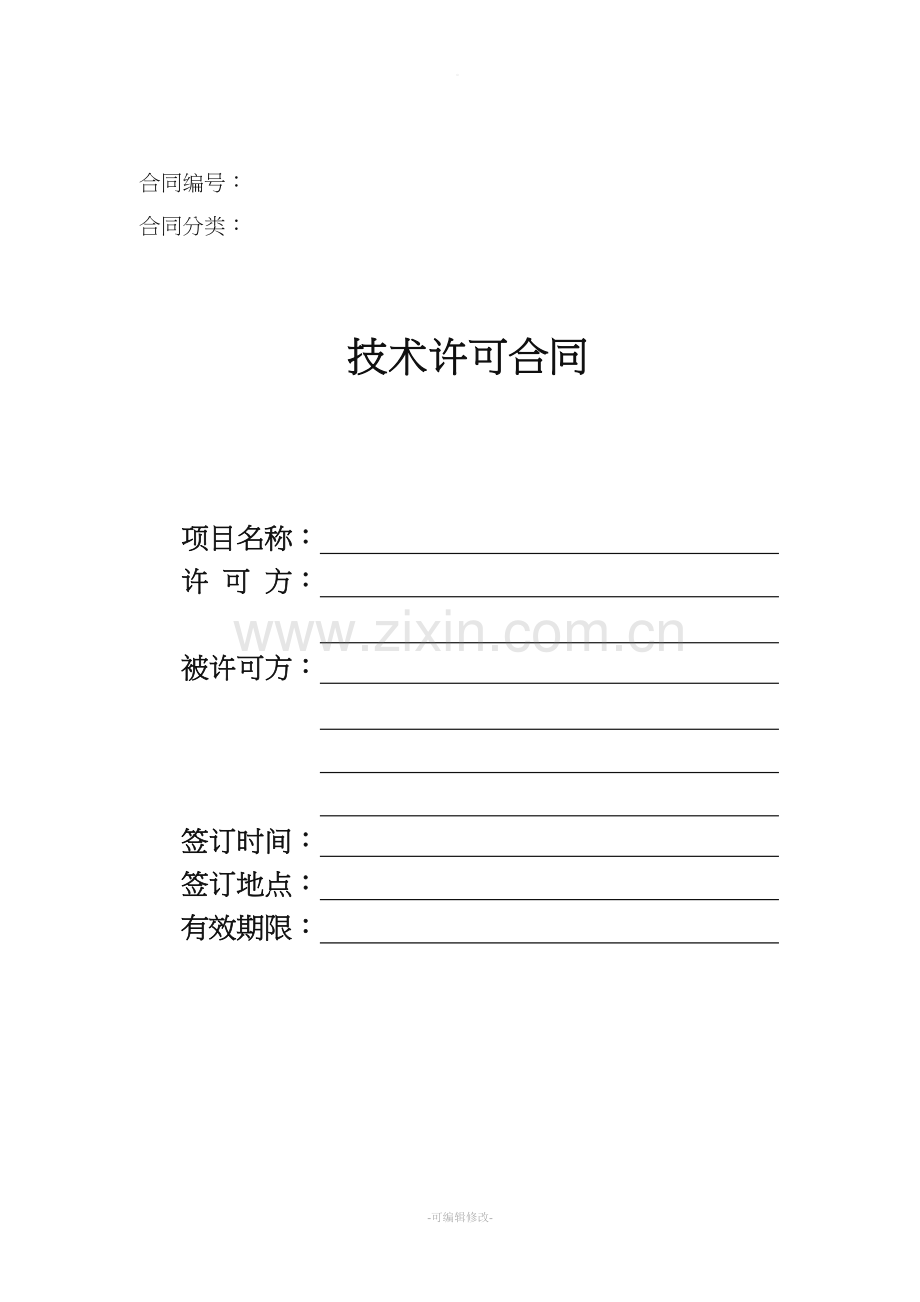 合同编号：

合同分类：

技术许可合同

项目名称：____

许 可 方：____

____

被许可方：____

____

____

____

签订时间：____

签订地点：____

有效期限：____

-可编辑修改-

www.zixin.com.cn